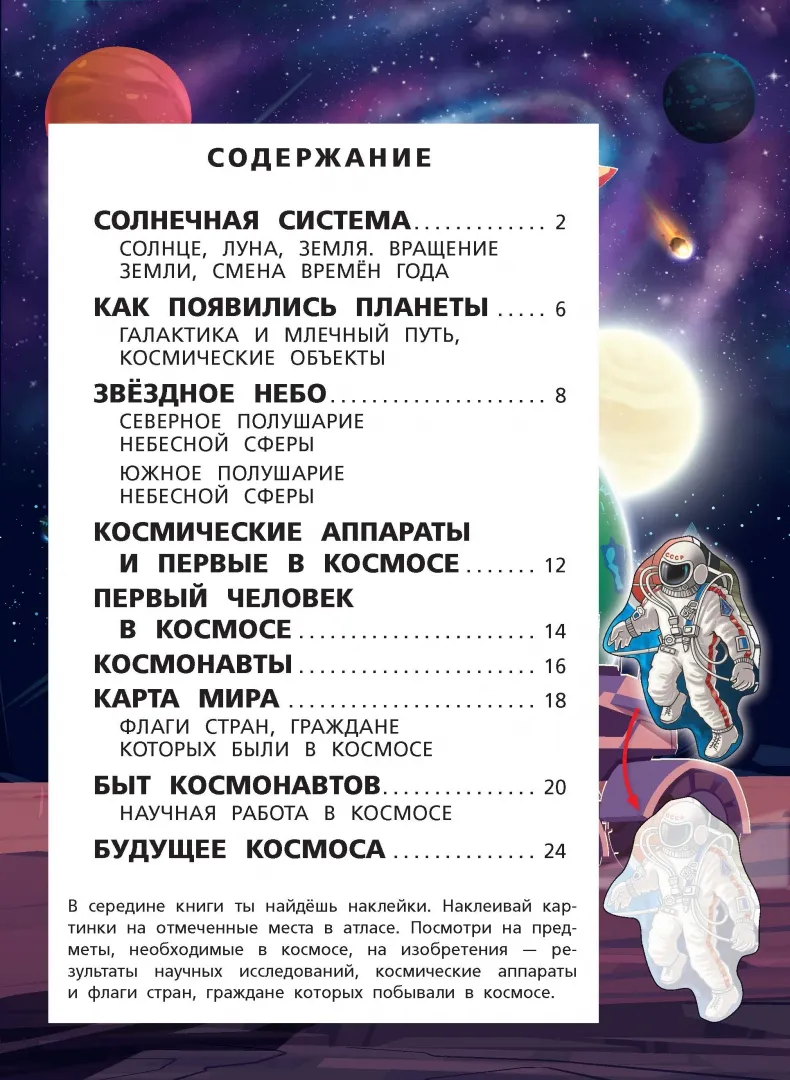 СОДЕРЖАНИЕ

СОЛНЕЧНАЯ СИСТЕМА 2
СОЛНЦЕ, ЛУНА, ЗЕМЛЯ. ВРАЩЕНИЕ ЗЕМЛИ, СМЕНА ВРЕМЁН ГОДА

КАК ПОЯВИЛИСЬ ПЛАНЕТЫ 6
ГАЛАКТИКА И МЛЕЧНЫЙ ПУТЬ, КОСМИЧЕСКИЕ ОБЪЕКТЫ

ЗВЁЗДНОЕ НЕБО 8
СЕВЕРНОЕ ПОЛУШАРИЕ НЕБЕСНОЙ СФЕРЫ
ЮЖНОЕ ПОЛУШАРИЕ НЕБЕСНОЙ СФЕРЫ

КОСМИЧЕСКИЕ АППАРАТЫ И ПЕРВЫЕ В КОСМОСЕ 12

ПЕРВЫЙ ЧЕЛОВЕК В КОСМОСЕ 14

КОСМОНАВТЫ 16

КАРТА МИРА 18
ФЛАГИ СТРАН, ГРАЖДАНЕ КОТОРЫХ БЫЛИ В КОСМОСЕ

БЫТ КОСМОНАВТОВ 20
НАУЧНАЯ РАБОТА В КОСМОСЕ

БУДУЩЕЕ КОСМОСА 24

В середине книги ты найдёшь наклейки. Наклеивай картинки на отмеченные места в атласе. Посмотри на предметы, необходимые в космосе, на изобретения — результаты научных исследований, космические аппараты и флаги стран, граждане которых побывали в космосе.

СССР